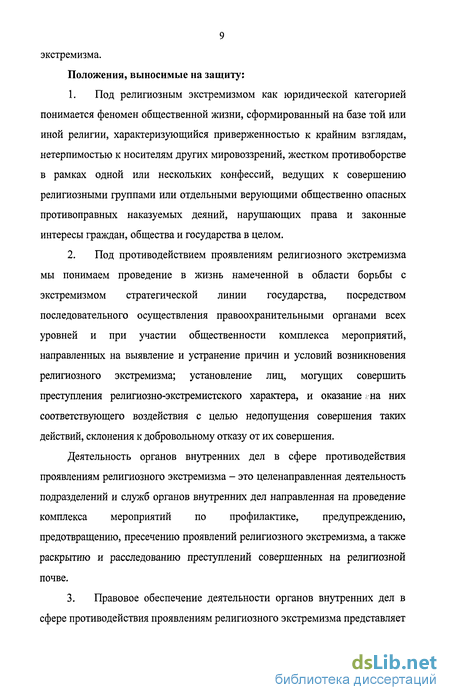 9

экстремизма.

Положения, выносимые на защиту:

1. Под религиозным экстремизмом как юридической категорией понимается феномен общественной жизни, сформированный на базе той или иной религии, характеризующийся приверженностью к крайним взглядам, нетерпимостью к носителям других мировоззрений, жестком противоборстве в рамках одной или нескольких конфессий, ведущих к совершению религиозными группами или отдельными верующими общественно опасных противоправных наказуемых деяний, нарушающих права и законные интересы граждан, общества и государства в целом.

2. Под противодействием проявлениям религиозного экстремизма мы понимаем проведение в жизнь намеченной в области борьбы с экстремизмом стратегической линии государства, посредством последовательного осуществления правоохранительными органами всех уровней и при участии общественности комплекса мероприятий, направленных на выявление и устранение причин и условий возникновения религиозного экстремизма; установление лиц, могущих совершить преступления религиозно-экстремистского характера, и оказание на них соответствующего воздействия с целью недопущения совершения таких действий, склонения к добровольному отказу от их совершения.

Деятельность органов внутренних дел в сфере противодействия проявлениям религиозного экстремизма – это целенаправленная деятельность подразделений и служб органов внутренних дел направленная на проведение комплекса мероприятий по профилактике, предупреждению, предотвращению, пресечению проявлений религиозного экстремизма, а также раскрытию и расследованию преступлений совершенных на религиозной почве.

3. Правовое обеспечение деятельности органов внутренних дел в сфере противодействия проявлениям религиозного экстремизма представляет

dsLib.net
библиотека диссертаций